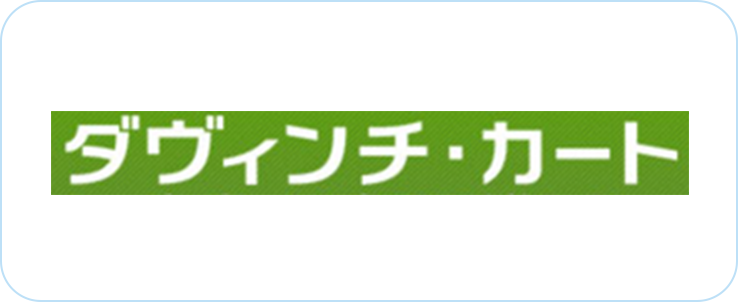 ダヴィンチ・カート